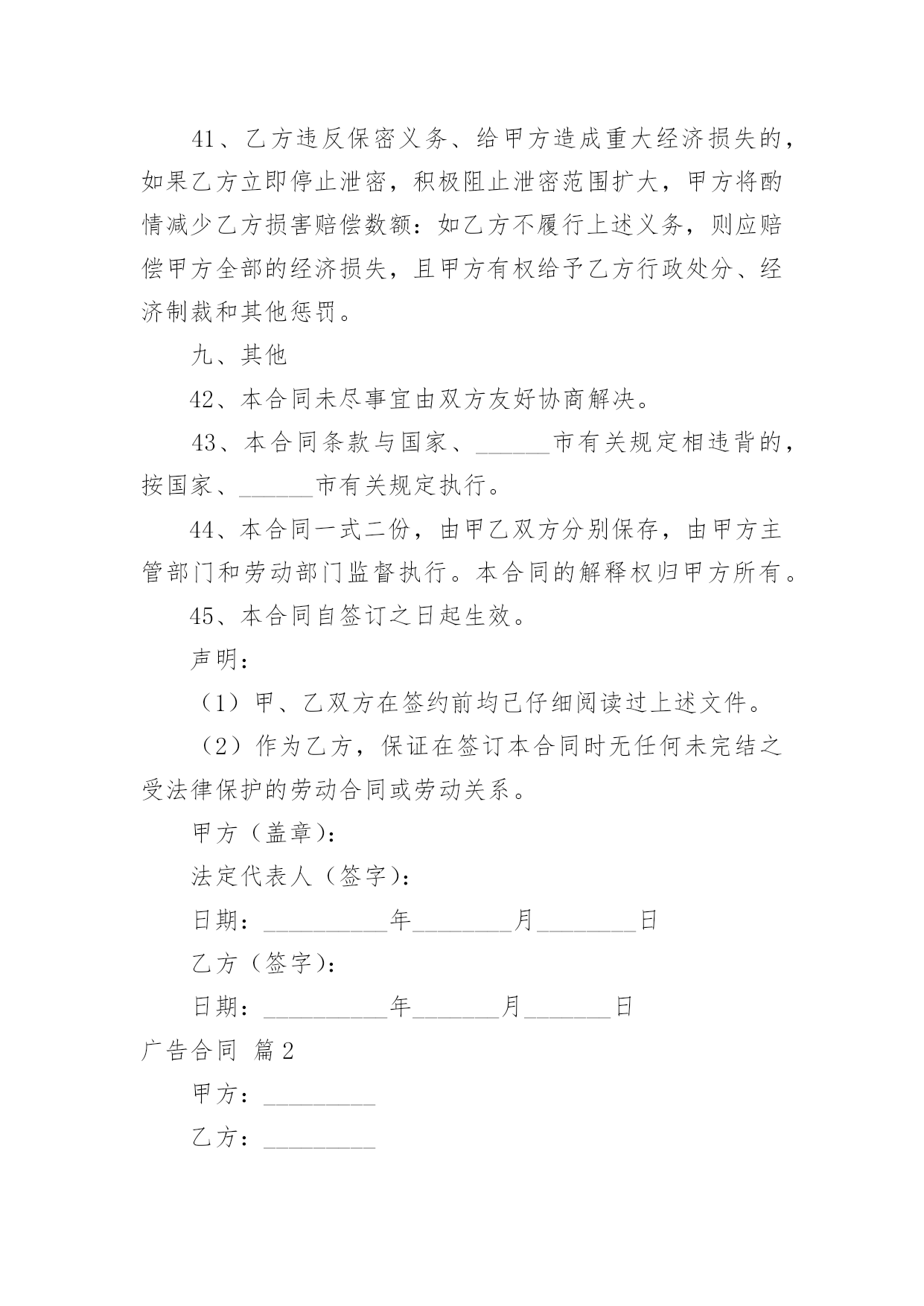 41、乙方违反保密义务、给甲方造成重大经济损失的，如果乙方立即停止泄密，积极阻止泄密范围扩大，甲方将酌情减少乙方损害赔偿数额：如乙方不履行上述义务，则应赔偿甲方全部的经济损失，且甲方有权给予乙方行政处分、经济制裁和其他惩罚。

九、其他

42、本合同未尽事宜由双方友好协商解决。

43、本合同条款与国家、______市有关规定相违背的，按国家、______市有关规定执行。

44、本合同一式二份，由甲乙双方分别保存，由甲方主管部门和劳动部门监督执行。本合同的解释权归甲方所有。

45、本合同自签订之日起生效。

声明：

（1）甲、乙双方在签约前均已仔细阅读过上述文件。

（2）作为乙方，保证在签订本合同时无任何未完结之受法律保护的劳动合同或劳动关系。

甲方（盖章）：

法定代表人（签字）：

日期：__________年________月________日

乙方（签字）：

日期：__________年_______月_______日

广告合同 篇2

甲方：_________

乙方：_________